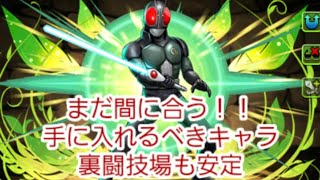 まだ間に合う！！
手に入れるべきキャラ
裏闘技場も安定